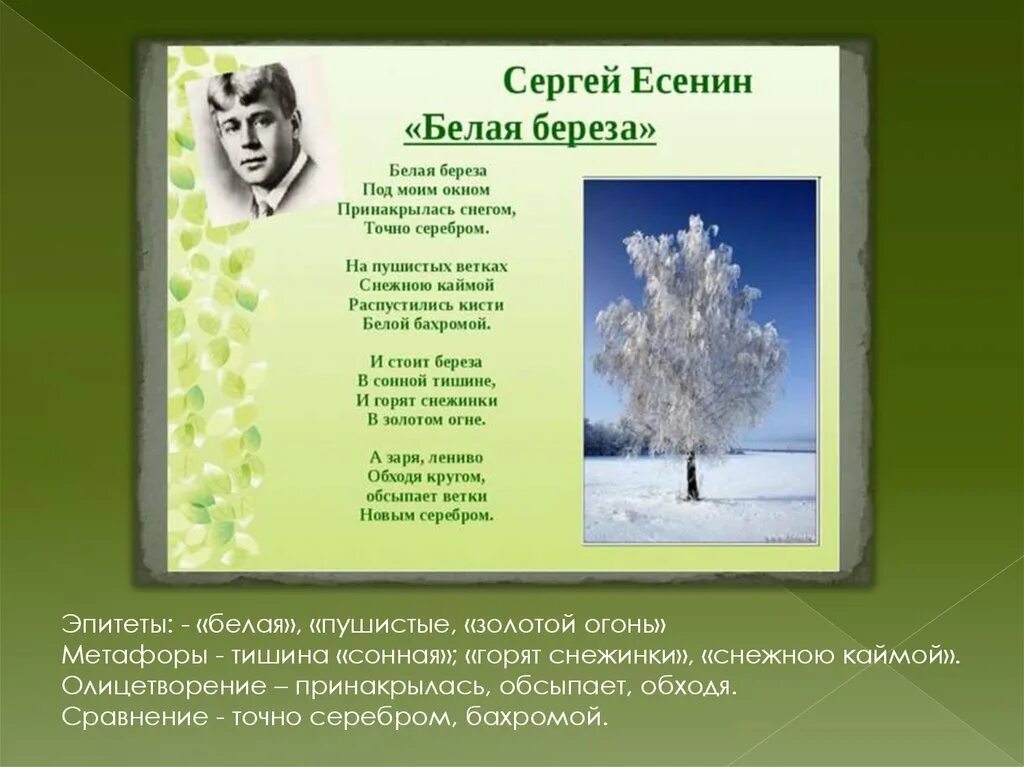 Сергей Есенин
«Белая береза»

Белая береза
Под моим окном
Принакрылась снегом,
Точно серебром.

На пушистых ветках
Снежною каймой
Распустились кисти
Белой бахромой.

И стоит береза
В сонной тишине,
И горят снежинки
В золотом огне.

А заря, лениво
Обходя кругом,
обсыпает ветки
Новым серебром.

Эпитеты: - «белая», «пушистые, «золотой огонь»
Метафоры - тишина «сонная»; «горят снежинки», «снежною каймой».
Олицетворение – принакрылась, обсыпает, обходя.
Сравнение - точно серебром, бахромой.